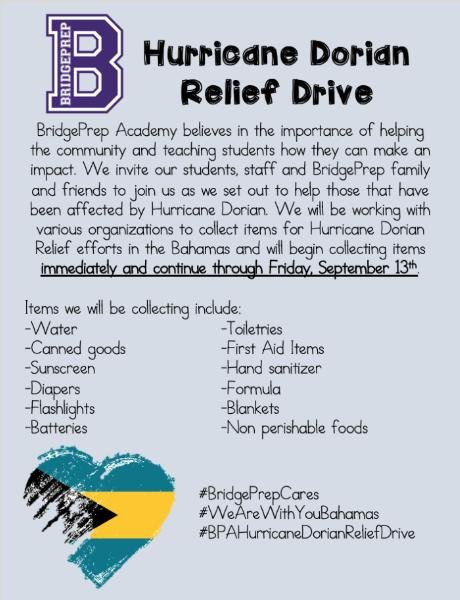 BRIDGEPREP
B

Hurricane Dorian Relief Drive

BridgePrep Academy believes in the importance of helping the community and teaching students how they can make an impact. We invite our students, staff and BridgePrep family and friends to join us as we set out to help those that have been affected by Hurricane Dorian. We will be working with various organizations to collect items for Hurricane Dorian Relief efforts in the Bahamas and will begin collecting items immediately and continue through Friday, September 13th.

Items we will be collecting include:
-Water
-Canned goods
-Sunscreen
-Diapers
-Flashlights
-Batteries

-Toiletries
-First Aid Items
-Hand sanitizer
-Formula
-Blankets
-Non perishable foods

#BridgePrepCares
#WeAreWithYouBahamas
#BPAHurricaneDorianReliefDrive